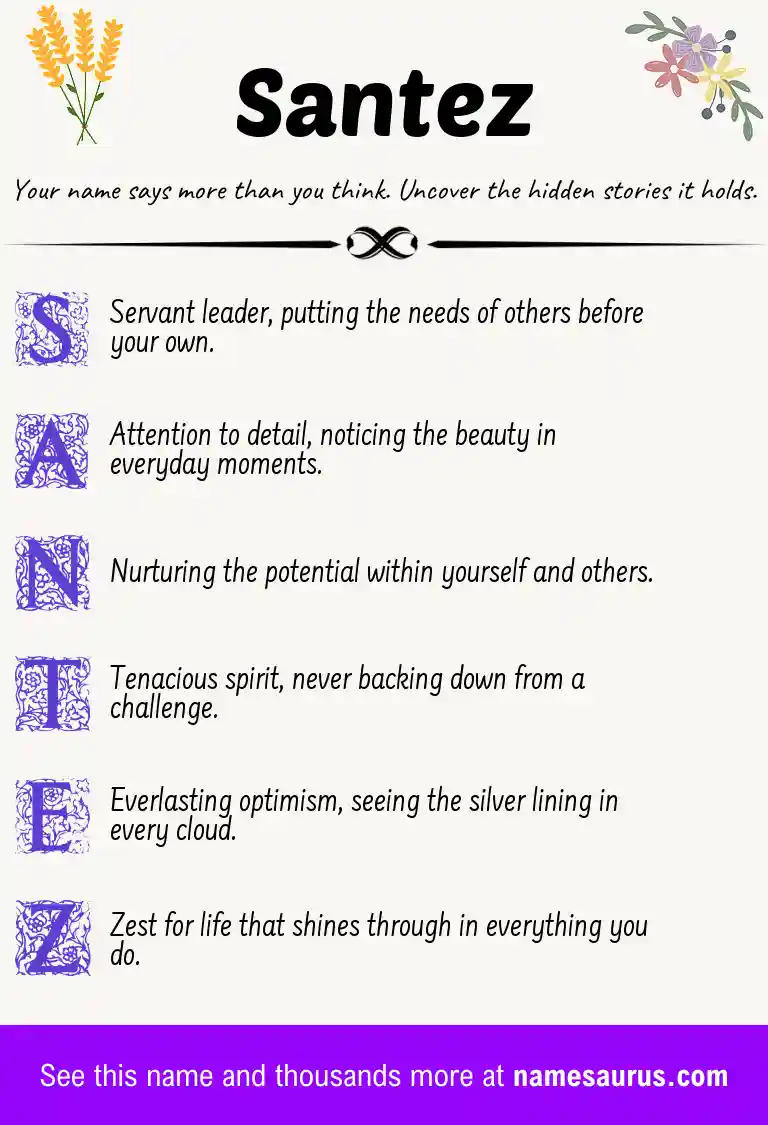 Santez

Your name says more than you think. Uncover the hidden stories it holds.

S Servant leader, putting the needs of others before your own.

A Attention to detail, noticing the beauty in everyday moments.

N Nurturing the potential within yourself and others.

T Tenacious spirit, never backing down from a challenge.

E Everlasting optimism, seeing the silver lining in every cloud.

Z Zest for life that shines through in everything you do.

See this name and thousands more at namesaurus.com